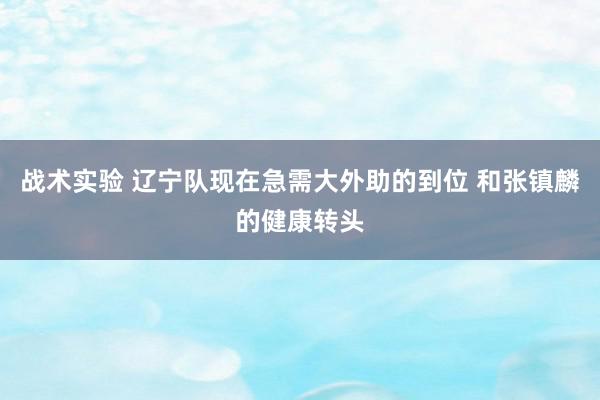 战术实验 辽宁队现在急需大外助的到位 和张镇麟的健康转头